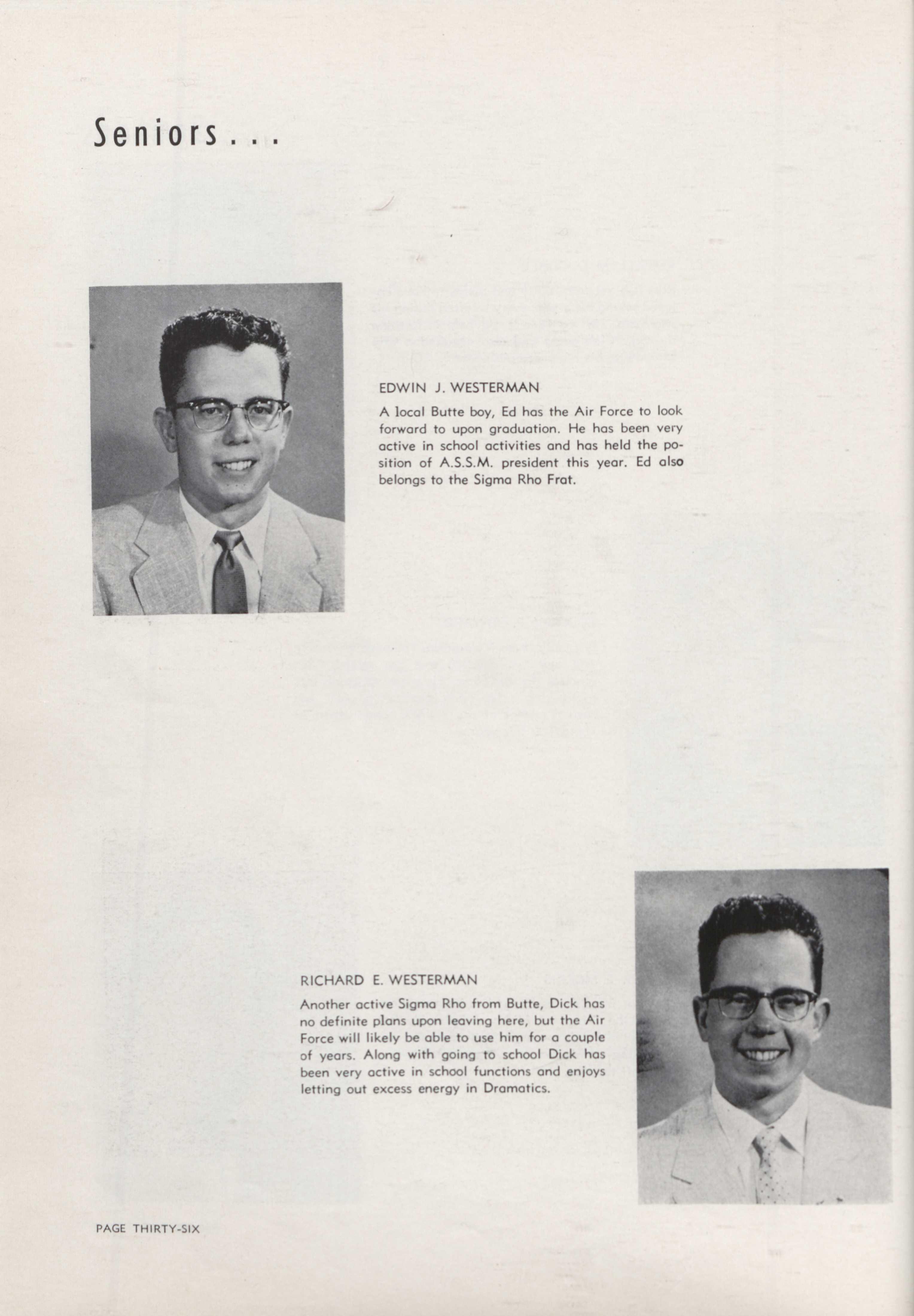 Seniors . . .

EDWIN J. WESTERMAN

A local Butte boy, Ed has the Air Force to look forward to upon graduation. He has been very active in school activities and has held the position of A.S.S.M. president this year. Ed also belongs to the Sigma Rho Frat.

RICHARD E. WESTERMAN

Another active Sigma Rho from Butte, Dick has no definite plans upon leaving here, but the Air Force will likely be able to use him for a couple of years. Along with going to school Dick has been very active in school functions and enjoys letting out excess energy in Dramatics.

PAGE THIRTY-SIX